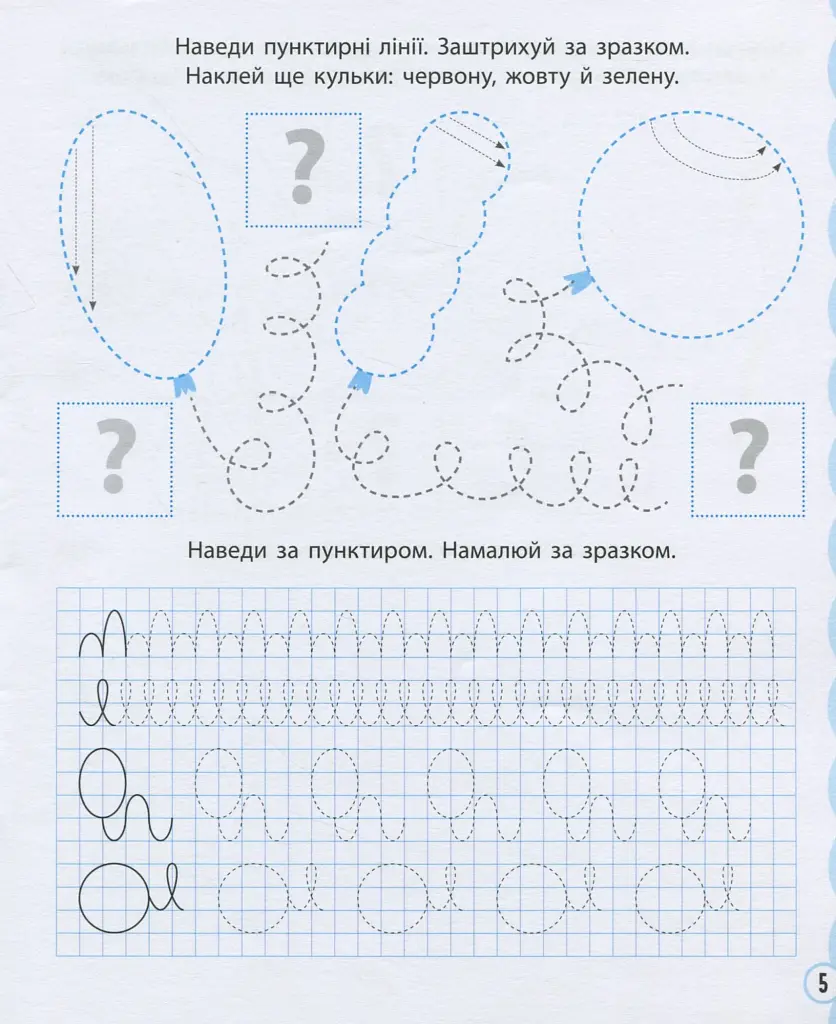 Наведи пунктирні лінії. Заштрихуй за зразком.
Наклей ще кульки: червону, жовту й зелену.

?

?

?

Наведи за пунктиром. Намалюй за зразком.

5